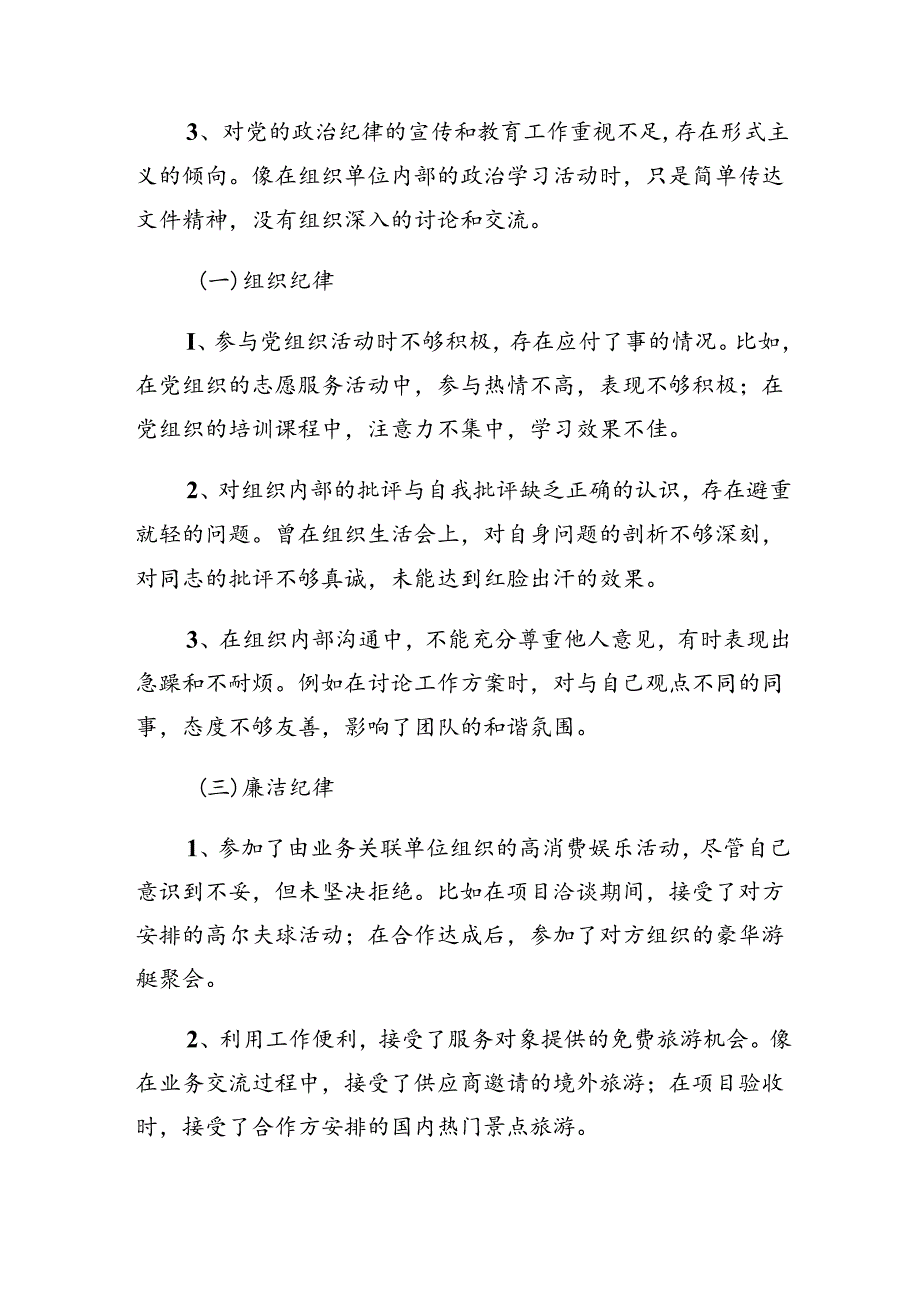 3、对党的政治纪律的宣传和教育工作重视不足，存在形式主义的倾向。像在组织单位内部的政治学习活动时，只是简单传达文件精神，没有组织深入的讨论和交流。

(一)组织纪律

I、参与党组织活动时不够积极，存在应付了事的情况。比如，在党组织的志愿服务活动中，参与热情不高，表现不够积极；在党组织的培训课程中，注意力不集中，学习效果不佳。

2、对组织内部的批评与自我批评缺乏正确的认识，存在避重就轻的问题。曾在组织生活会上，对自身问题的剖析不够深刻，对同志的批评不够真诚，未能达到红脸出汗的效果。

3、在组织内部沟通中，不能充分尊重他人意见，有时表现出急躁和不耐烦。例如在讨论工作方案时，对与自己观点不同的同事，态度不够友善，影响了团队的和谐氛围。

(三)廉洁纪律

1、参加了由业务关联单位组织的高消费娱乐活动，尽管自己意识到不妥，但未坚决拒绝。比如在项目洽谈期间，接受了对方安排的高尔夫球活动；在合作达成后，参加了对方组织的豪华游艇聚会。

2、利用工作便利，接受了服务对象提供的免费旅游机会。像在业务交流过程中，接受了供应商邀请的境外旅游；在项目验收时，接受了合作方安排的国内热门景点旅游。